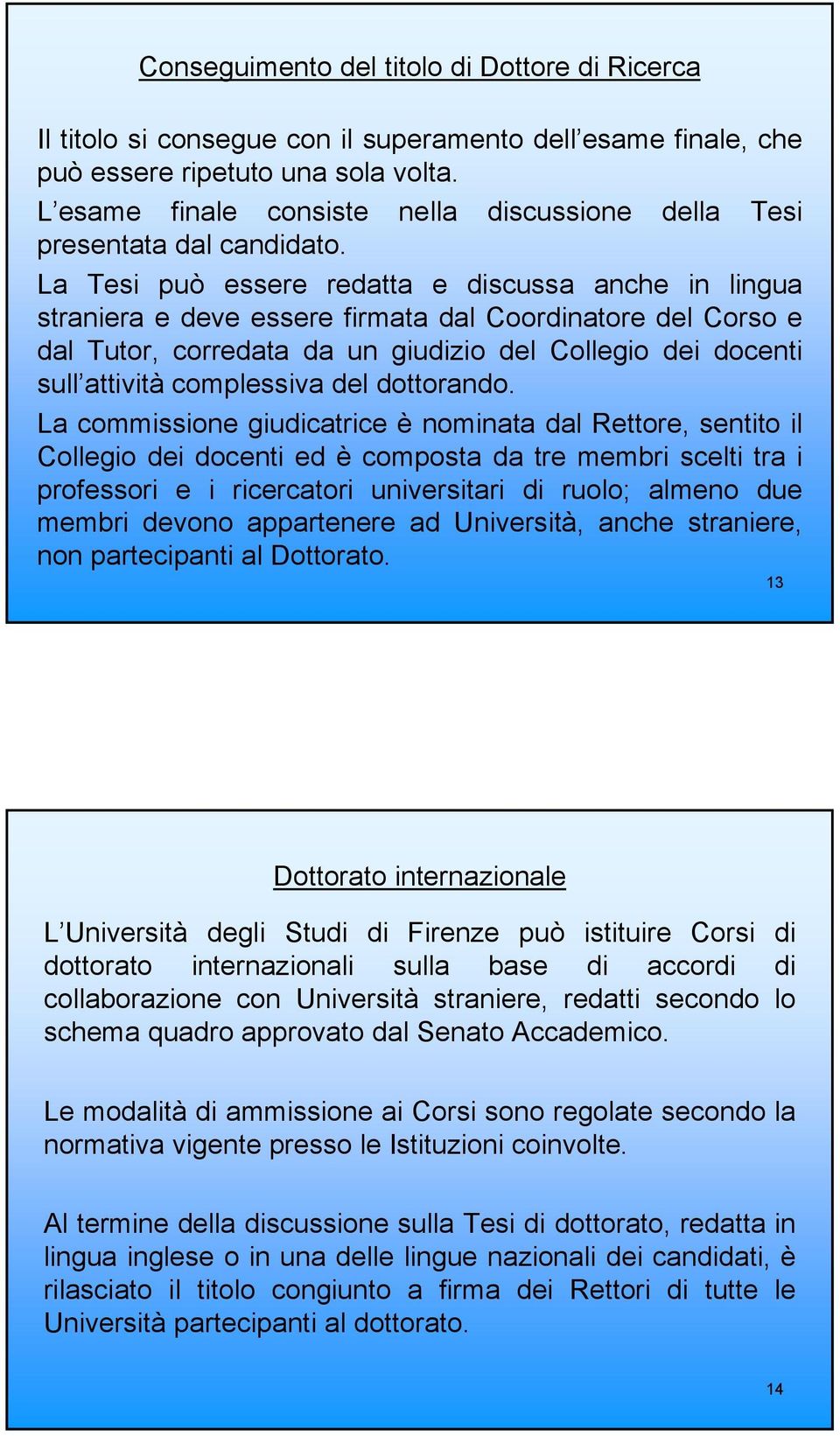 Conseguimento del titolo di Dottore di Ricerca

Il titolo si consegue con il superamento dell’esame finale, che può essere ripetuto una sola volta.
L’esame finale consiste nella discussione della Tesi presentata dal candidato.
La Tesi può essere redatta e discussa anche in lingua straniera e deve essere firmata dal Coordinatore del Corso e dal Tutor, corredata da un giudizio del Collegio dei docenti sull’attività complessiva del dottorando.
La commissione giudicatrice è nominata dal Rettore, sentito il Collegio dei docenti ed è composta da tre membri scelti tra i professori e i ricercatori universitari di ruolo; almeno due membri devono appartenere ad Università, anche straniere, non partecipanti al Dottorato.

13

Dottorato internazionale

L’Università degli Studi di Firenze può istituire Corsi di dottorato internazionali sulla base di accordi di collaborazione con Università straniere, redatti secondo lo schema quadro approvato dal Senato Accademico.

Le modalità di ammissione ai Corsi sono regolate secondo la normativa vigente presso le Istituzioni coinvolte.

Al termine della discussione sulla Tesi di dottorato, redatta in lingua inglese o in una delle lingue nazionali dei candidati, è rilasciato il titolo congiunto a firma dei Rettori di tutte le Università partecipanti al dottorato.

14